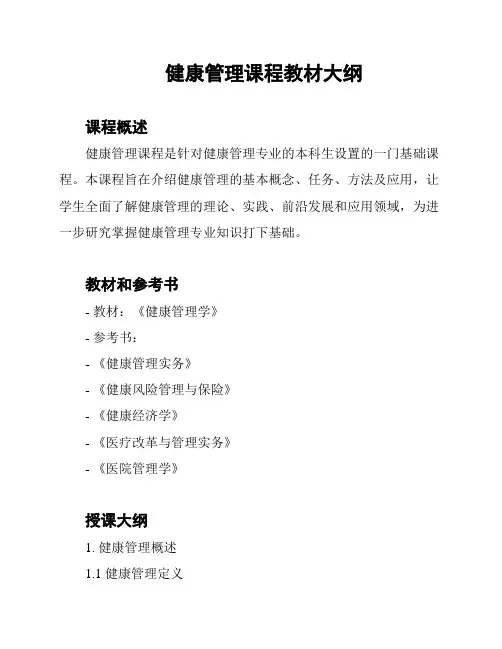 健康管理课程教材大纲

课程概述

健康管理课程是针对健康管理专业的本科生设置的一门基础课程。本课程旨在介绍健康管理的基本概念、任务、方法及应用，让学生全面了解健康管理的理论、实践、前沿发展和应用领域，为进一步研究掌握健康管理专业知识打下基础。

教材和参考书

- 教材：《健康管理学》

- 参考书：

- 《健康管理实务》

- 《健康风险管理与保险》

- 《健康经济学》

- 《医疗改革与管理实务》

- 《医院管理学》

授课大纲

1. 健康管理概述

1.1 健康管理定义